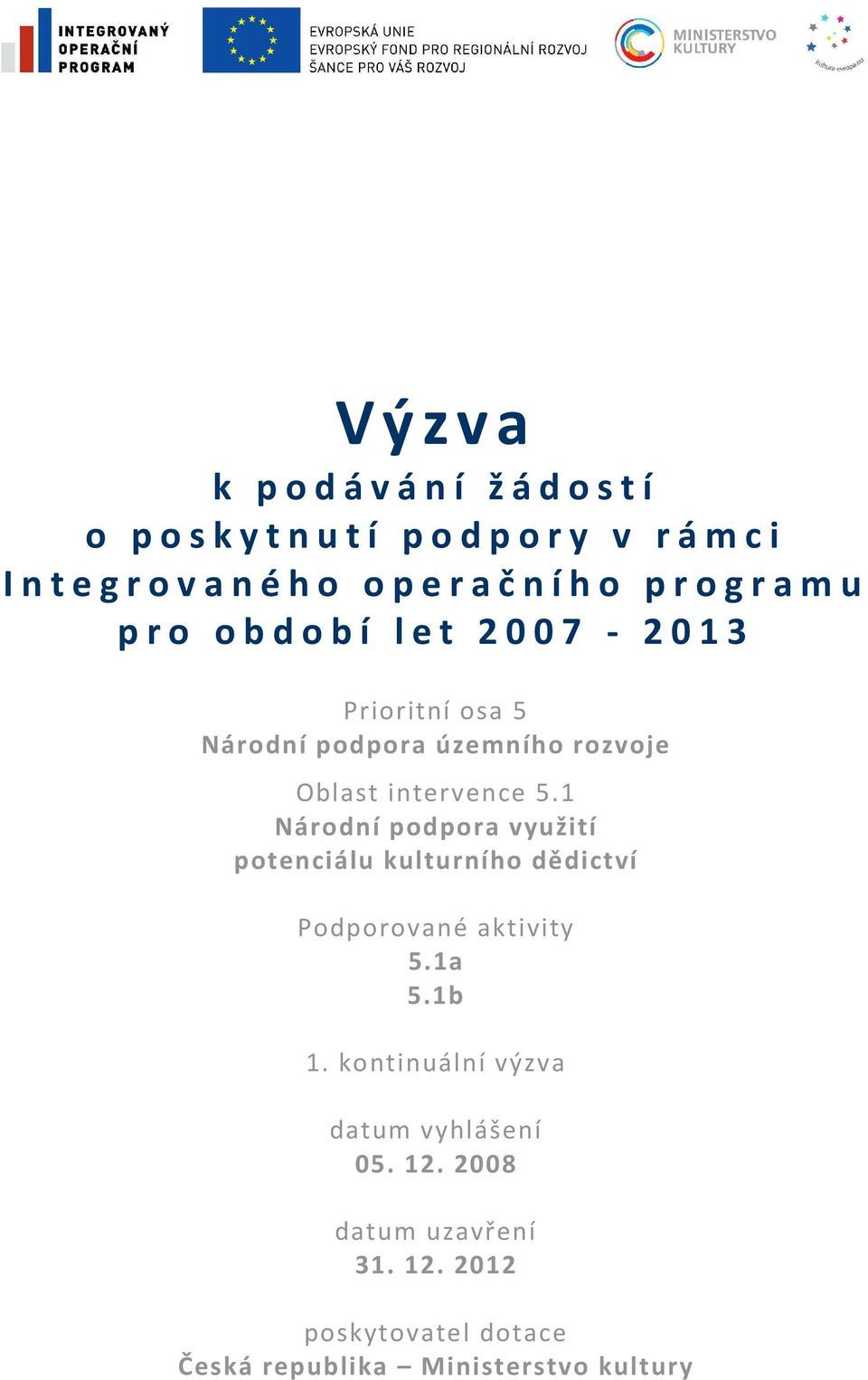 INTEGROVANÝ OPERAČNÍ PROGRAM

EVROPSKÁ UNIE
EVROPSKÝ FOND PRO REGIONÁLNÍ ROZVOJ
ŠANCE PRO VÁŠ ROZVOJ

MINISTERSTVO KULTURY

kultura-evropa.eu

Výzva
k podávání žádostí
o poskytnutí podpory v rámci
Integrovaného operačního programu
pro období let 2007 - 2013

Prioritní osa 5
Národní podpora územního rozvoje

Oblast intervence 5.1
Národní podpora využití potenciálu kulturního dědictví

Podporované aktivity
5.1a
5.1b

1. kontinuální výzva

datum vyhlášení
05. 12. 2008

datum uzavření
31. 12. 2012

poskytovatel dotace
Česká republika – Ministerstvo kultury